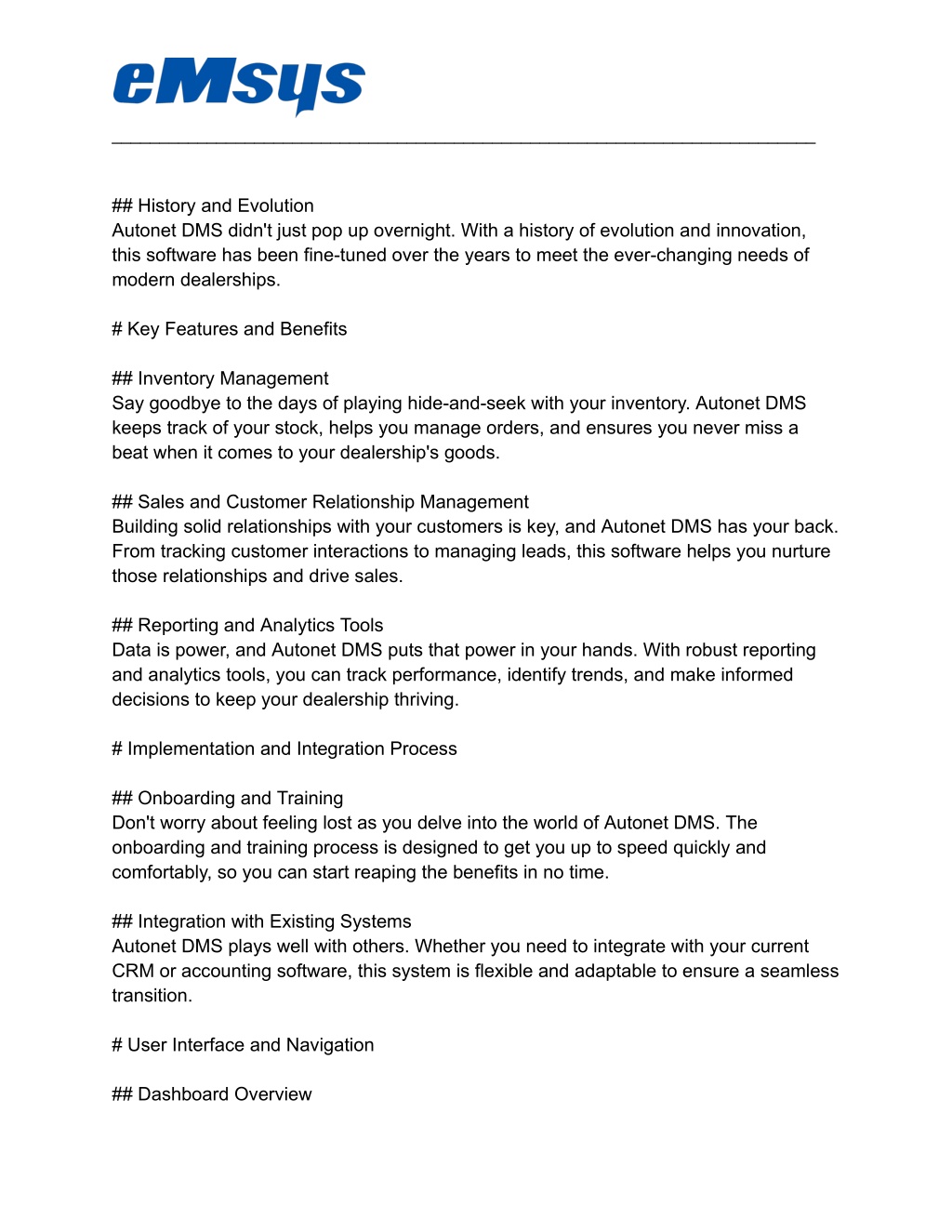 eMsys

## History and Evolution
Autonet DMS didn't just pop up overnight. With a history of evolution and innovation, this software has been fine-tuned over the years to meet the ever-changing needs of modern dealerships.

# Key Features and Benefits

## Inventory Management
Say goodbye to the days of playing hide-and-seek with your inventory. Autonet DMS keeps track of your stock, helps you manage orders, and ensures you never miss a beat when it comes to your dealership's goods.

## Sales and Customer Relationship Management
Building solid relationships with your customers is key, and Autonet DMS has your back. From tracking customer interactions to managing leads, this software helps you nurture those relationships and drive sales.

## Reporting and Analytics Tools
Data is power, and Autonet DMS puts that power in your hands. With robust reporting and analytics tools, you can track performance, identify trends, and make informed decisions to keep your dealership thriving.

# Implementation and Integration Process

## Onboarding and Training
Don't worry about feeling lost as you delve into the world of Autonet DMS. The onboarding and training process is designed to get you up to speed quickly and comfortably, so you can start reaping the benefits in no time.

## Integration with Existing Systems
Autonet DMS plays well with others. Whether you need to integrate with your current CRM or accounting software, this system is flexible and adaptable to ensure a seamless transition.

# User Interface and Navigation

## Dashboard Overview